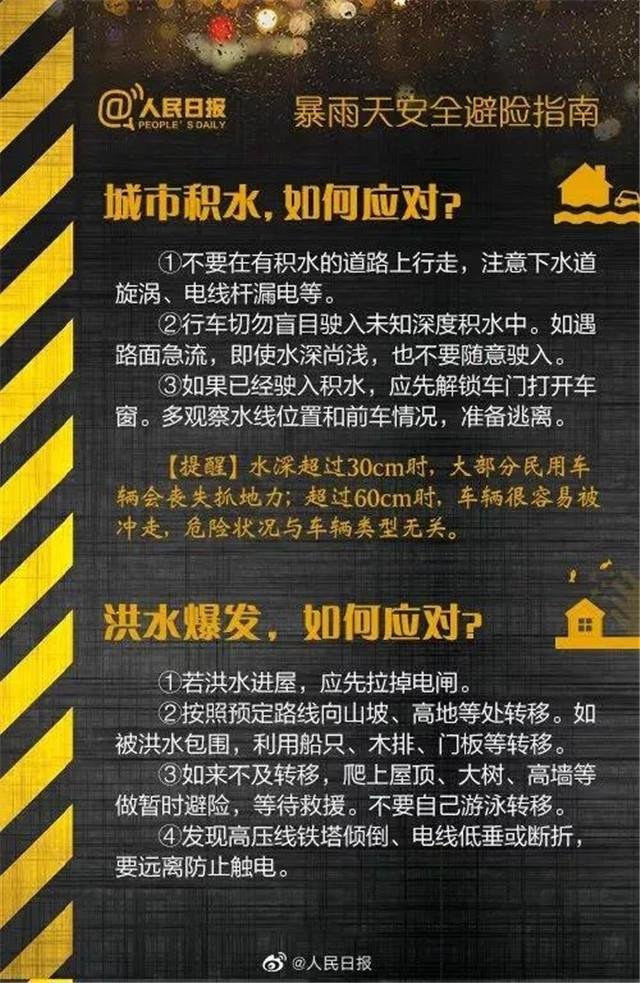 @人民日报 PEOPLE'S DAILY

暴雨天安全避险指南

城市积水，如何应对？

①不要在有积水的道路上行走，注意下水道旋涡、电线杆漏电等。

②行车切勿盲目驶入未知深度积水中。如遇路面急流，即使水深尚浅，也不要随意驶入。

③如果已经驶入积水，应先解锁车门打开车窗。多观察水线位置和前车情况，准备逃离。

【提醒】水深超过30cm时，大部分民用车辆会丧失抓地力；超过60cm时，车辆很容易被冲走，危险状况与车辆类型无关。

洪水爆发，如何应对？

①若洪水进屋，应先拉掉电闸。

②按照预定路线向山坡、高地等处转移。如被洪水包围，利用船只、木排、门板等转移。

③如来不及转移，爬上屋顶、大树、高墙等做暂时避险，等待救援。不要自己游泳转移。

④发现高压线铁塔倾倒、电线低垂或断折，要远离防止触电。

@人民日报